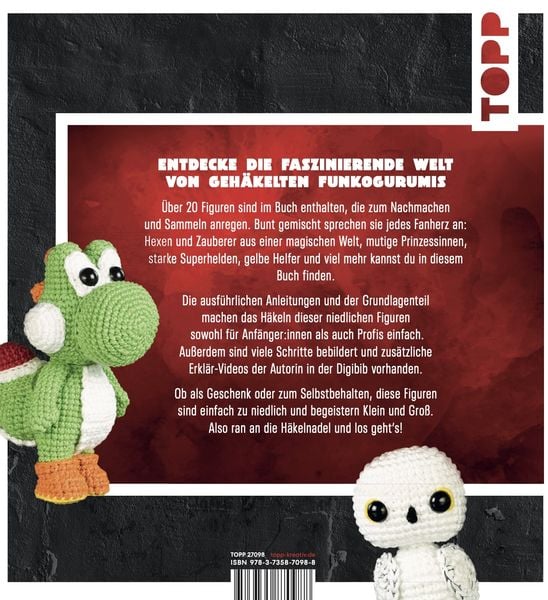 TOPP

ENTDECKE DIE FASZINIERENDE WELT VON GEHÄKELTEN FUNKOGURUMIS

Über 20 Figuren sind im Buch enthalten, die zum Nachmachen und Sammeln anregen. Bunt gemischt sprechen sie jedes Fanherz an: Hexen und Zauberer aus einer magischen Welt, mutige Prinzessinnen, starke Superhelden, gelbe Helfer und viel mehr kannst du in diesem Buch finden.

Die ausführlichen Anleitungen und der Grundlagenteil machen das Häkeln dieser niedlichen Figuren sowohl für Anfänger:innen als auch Profis einfach. Außerdem sind viele Schritte bebildert und zusätzliche Erklär-Videos der Autorin in der Digibib vorhanden.

Ob als Geschenk oder zum Selbstbehalten, diese Figuren sind einfach zu niedlich und begeistern Klein und Groß. Also ran an die Häkelnadel und los geht's!

TOPP 27098 topp-kreativ.de
ISBN 978-3-7358-7098-8